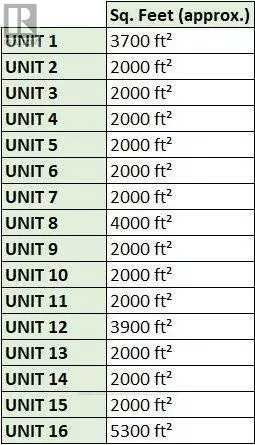 | | Sq. Feet (approx.) |
|---|---|
| UNIT 1 | 3700 ft$^2$ |
| UNIT 2 | 2000 ft$^2$ |
| UNIT 3 | 2000 ft$^2$ |
| UNIT 4 | 2000 ft$^2$ |
| UNIT 5 | 2000 ft$^2$ |
| UNIT 6 | 2000 ft$^2$ |
| UNIT 7 | 2000 ft$^2$ |
| UNIT 8 | 4000 ft$^2$ |
| UNIT 9 | 2000 ft$^2$ |
| UNIT 10 | 2000 ft$^2$ |
| UNIT 11 | 2000 ft$^2$ |
| UNIT 12 | 3900 ft$^2$ |
| UNIT 13 | 2000 ft$^2$ |
| UNIT 14 | 2000 ft$^2$ |
| UNIT 15 | 2000 ft$^2$ |
| UNIT 16 | 5300 ft$^2$ |